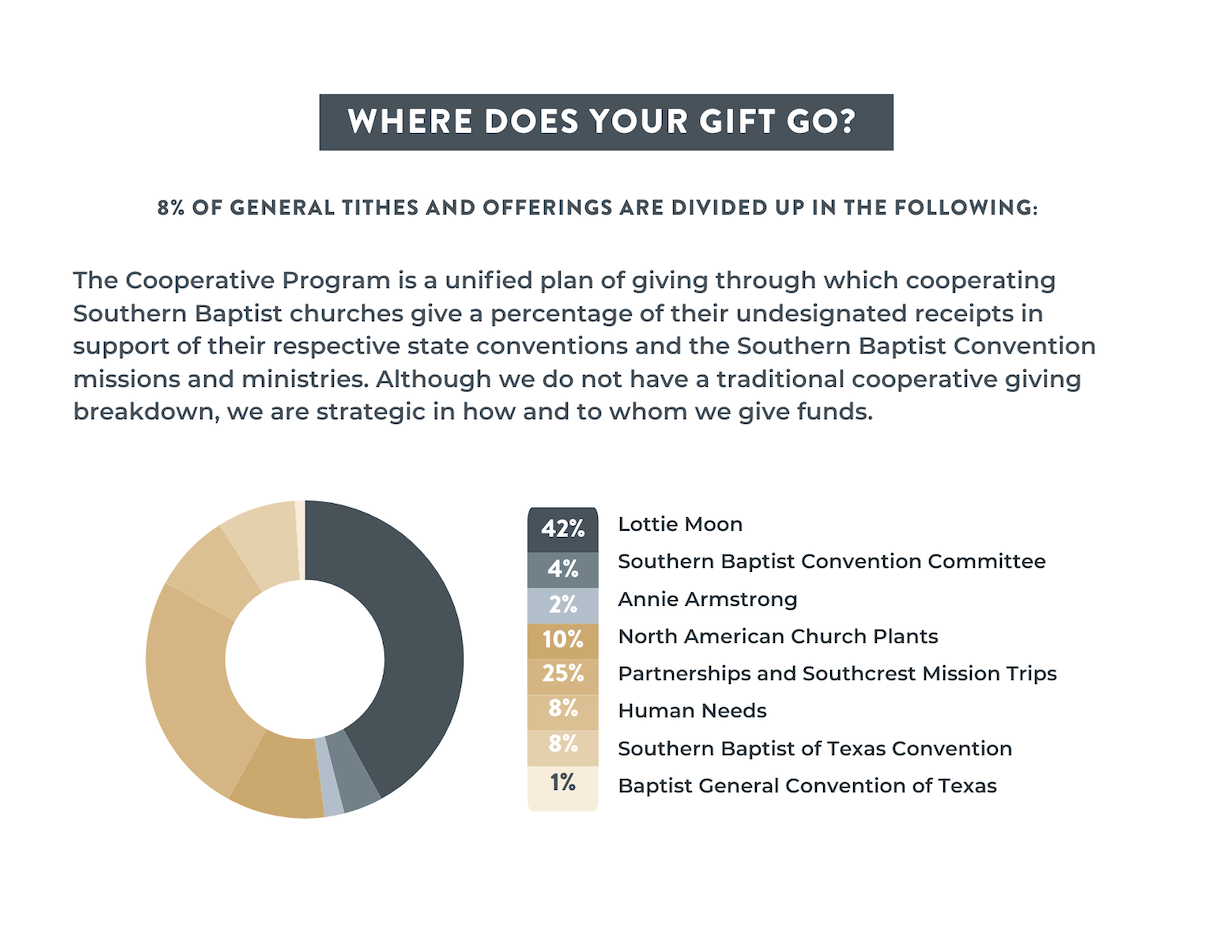 WHERE DOES YOUR GIFT GO?

8% OF GENERAL TITHES AND OFFERINGS ARE DIVIDED UP IN THE FOLLOWING:

The Cooperative Program is a unified plan of giving through which cooperating Southern Baptist churches give a percentage of their undesignated receipts in support of their respective state conventions and the Southern Baptist Convention missions and ministries. Although we do not have a traditional cooperative giving breakdown, we are strategic in how and to whom we give funds.

42% Lottie Moon
4% Southern Baptist Convention Committee
2% Annie Armstrong
10% North American Church Plants
25% Partnerships and Southcrest Mission Trips
8% Human Needs
8% Southern Baptist of Texas Convention
1% Baptist General Convention of Texas